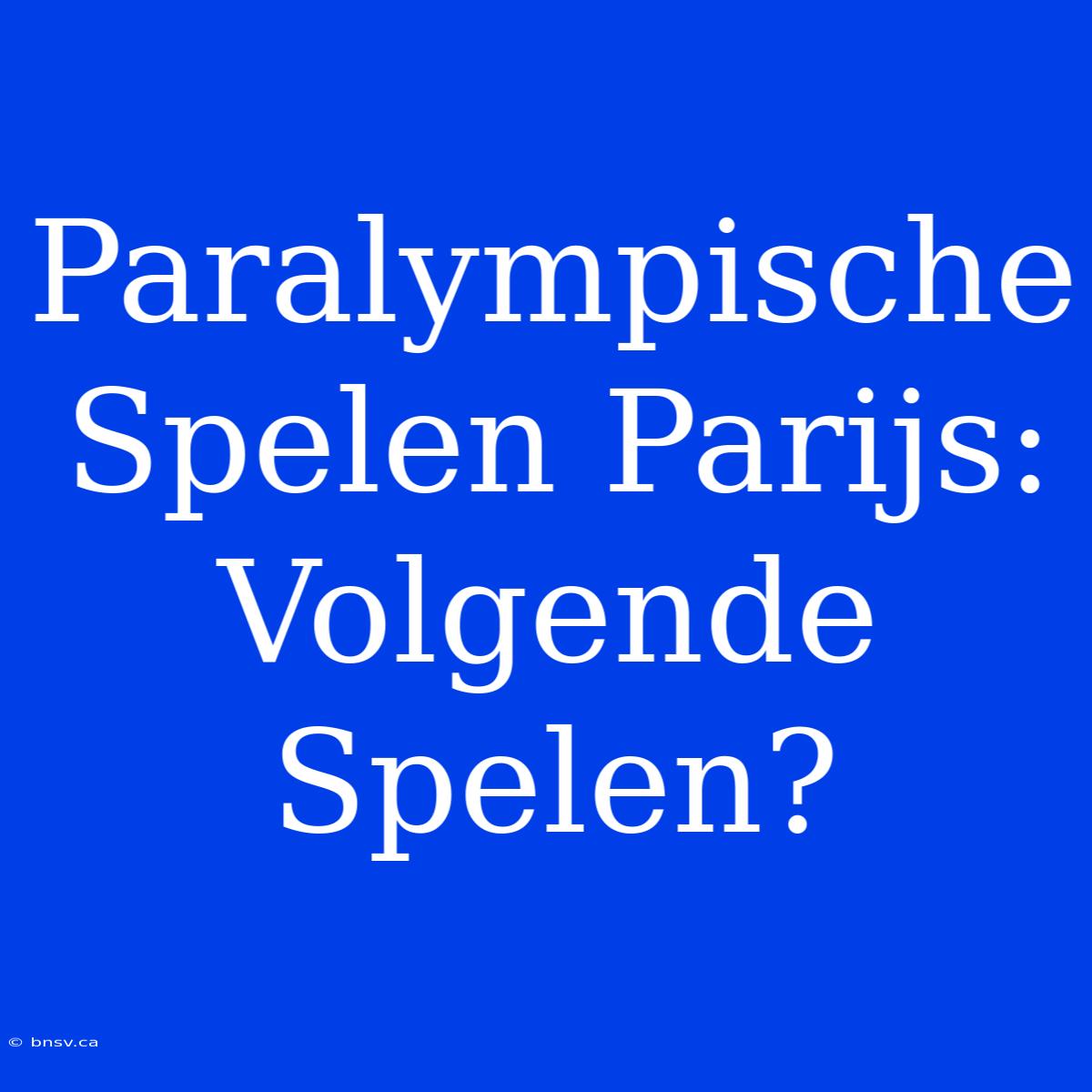 Paralympische Spelen Parijs: Volgende Spelen?

© bnsv.ca